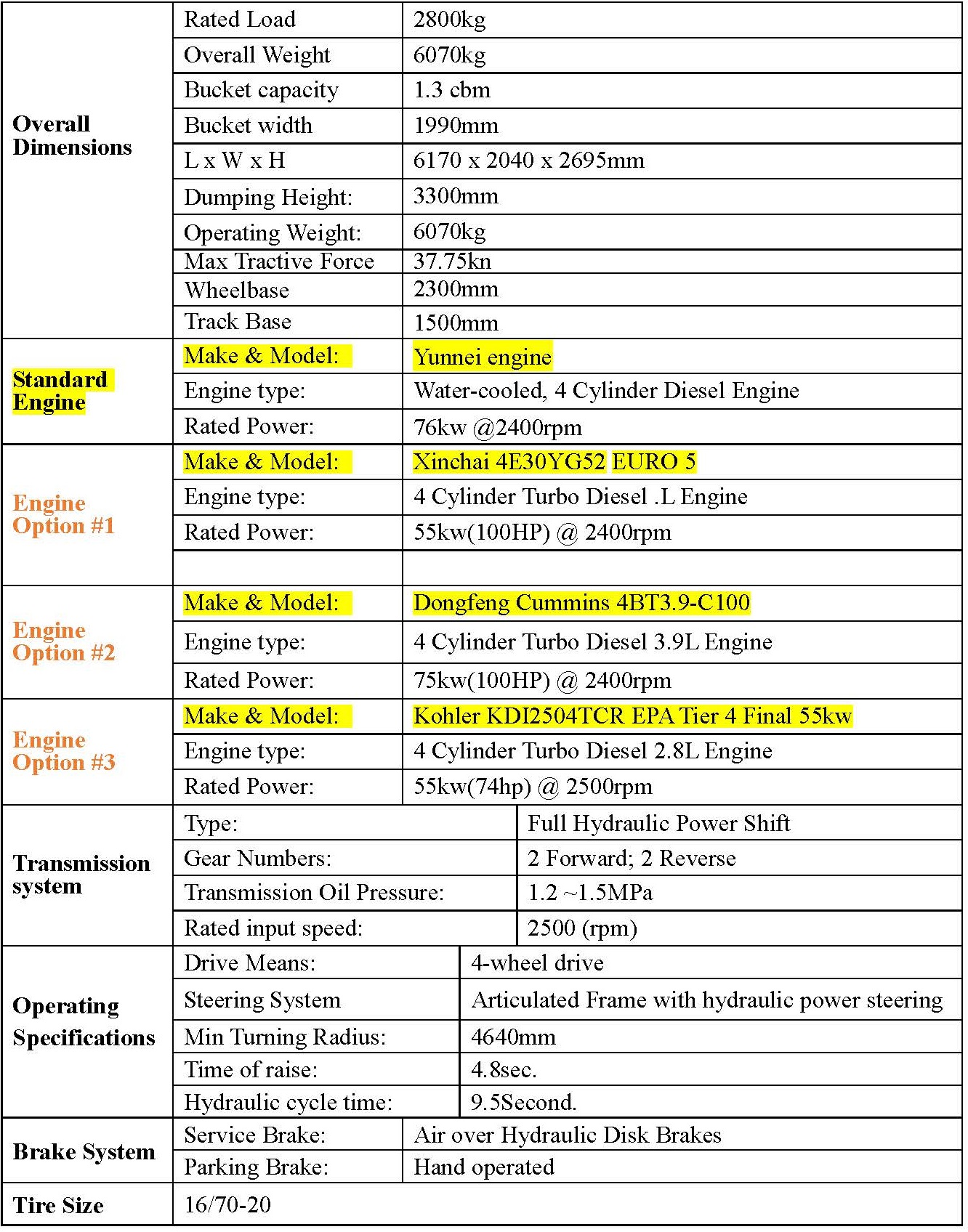 | | | |
|---|---|---|
| Overall Dimensions | Rated Load | 2800kg |
| | Overall Weight | 6070kg |
| | Bucket capacity | 1.3 cbm |
| | Bucket width | 1990mm |
| | L x W x H | 6170 x 2040 x 2695mm |
| | Dumping Height: | 3300mm |
| | Operating Weight: | 6070kg |
| | Max Tractive Force | 37.75kn |
| | Wheelbase | 2300mm |
| | Track Base | 1500mm |
| Standard Engine | Make & Model: | Yunnei engine |
| | Engine type: | Water-cooled, 4 Cylinder Diesel Engine |
| | Rated Power: | 76kw @2400rpm |
| Engine Option #1 | Make & Model: | Xinchai 4E30YG52 EURO 5 |
| | Engine type: | 4 Cylinder Turbo Diesel .L Engine |
| | Rated Power: | 55kw(100HP) @ 2400rpm |
| | | |
| Engine Option #2 | Make & Model: | Dongfeng Cummins 4BT3.9-C100 |
| | Engine type: | 4 Cylinder Turbo Diesel 3.9L Engine |
| | Rated Power: | 75kw(100HP) @ 2400rpm |
| Engine Option #3 | Make & Model: | Kohler KDI2504TCR EPA Tier 4 Final 55kw |
| | Engine type: | 4 Cylinder Turbo Diesel 2.8L Engine |
| | Rated Power: | 55kw(74hp) @ 2500rpm |
| Transmission system | Type: | Full Hydraulic Power Shift |
| | Gear Numbers: | 2 Forward; 2 Reverse |
| | Transmission Oil Pressure: | 1.2 ~1.5MPa |
| | Rated input speed: | 2500 (rpm) |
| Operating Specifications | Drive Means: | 4-wheel drive |
| | Steering System | Articulated Frame with hydraulic power steering |
| | Min Turning Radius: | 4640mm |
| | Time of raise: | 4.8sec. |
| | Hydraulic cycle time: | 9.5Second. |
| Brake System | Service Brake: | Air over Hydraulic Disk Brakes |
| | Parking Brake: | Hand operated |
| Tire Size | 16/70-20 | |